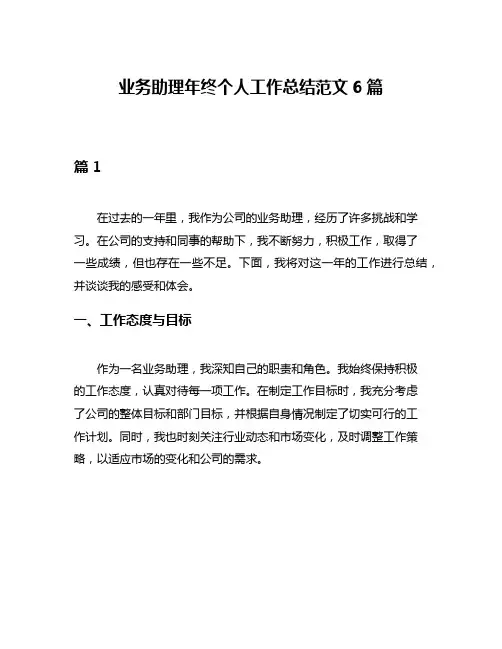 业务助理年终个人工作总结范文 6 篇

篇 1

在过去的一年里，我作为公司的业务助理，经历了许多挑战和学习。在公司的支持和同事的帮助下，我不断努力，积极工作，取得了一些成绩，但也存在一些不足。下面，我将对这一年的工作进行总结，并谈谈我的感受和体会。

一、工作态度与目标

作为一名业务助理，我深知自己的职责和角色。我始终保持积极的工作态度，认真对待每一项工作。在制定工作目标时，我充分考虑了公司的整体目标和部门目标，并根据自身情况制定了切实可行的工作计划。同时，我也时刻关注行业动态和市场变化，及时调整工作策略，以适应市场的变化和公司的需求。